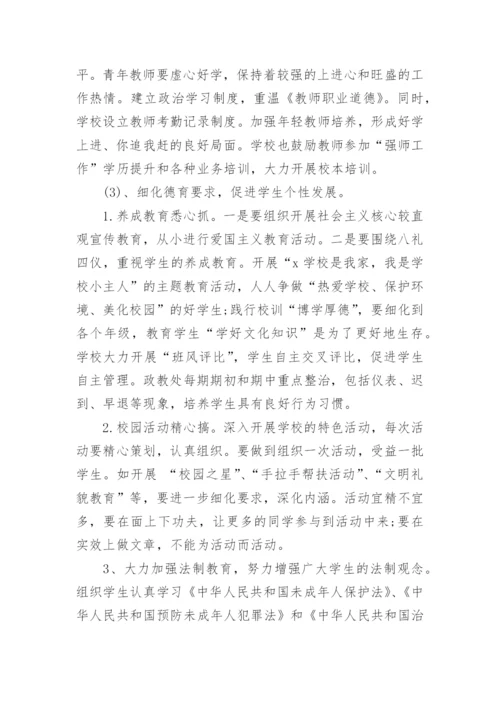 平。青年教师要虚心好学，保持着较强的上进心和旺盛的工作热情。建立政治学习制度，重温《教师职业道德》。同时，学校设立教师考勤记录制度。加强年轻教师培养，形成好学上进、你追我赶的良好局面。学校也鼓励教师参加“强师工作”学历提升和各种业务培训，大力开展校本培训。

(3)、细化德育要求，促进学生个性发展。

1.养成教育悉心抓。一是要组织开展社会主义核心较直观宣传教育，从小进行爱国主义教育活动。二是要围绕八礼四仪，重视学生的养成教育。开展“x学校是我家，我是学校小主人”的主题教育活动，人人争做“热爱学校、保护环境、美化校园”的好学生;践行校训“博学厚德”，要细化到各个年级，教育学生“学好文化知识”是为了更好地生存。学校大力开展“班风评比”，学生自主交叉评比，促进学生自主管理。政教处每期期初和期中重点整治，包括仪表、迟到、早退等现象，培养学生具有良好行为习惯。

2.校园活动精心搞。深入开展学校的特色活动，每次活动要精心策划，认真组织。要做到组织一次活动，受益一批学生。如开展 “校园之星”、“手拉手帮扶活动”、“文明礼貌教育”等，要进一步细化要求，深化内涵。活动宜精不宜多，要在面上下功夫，让更多的同学参与到活动中来;要在实效上做文章，不能为活动而活动。

3、大力加强法制教育，努力增强广大学生的法制观念。组织学生认真学习《中华人民共和国未成年人保护法》、《中华人民共和国预防未成年人犯罪法》和《中华人民共和国治